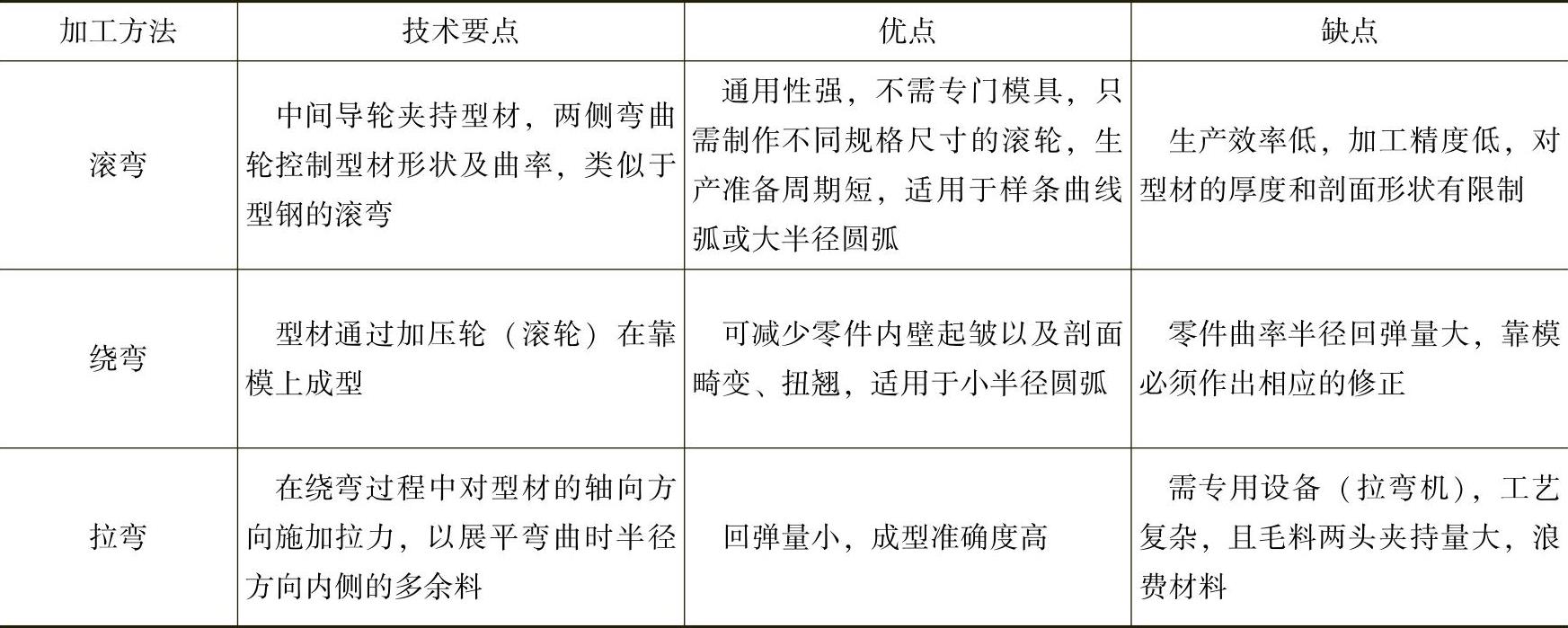 | 加工方法 | 技术要点 | 优点 | 缺点 |
|---|---|---|---|
| 滚弯 | 中间导轮夹持型材，两侧弯曲轮控制型材形状及曲率，类似于型钢的滚弯 | 通用性强，不需专门模具，只需制作不同规格尺寸的滚轮，生产准备周期短，适用于样条曲线弧或大半径圆弧 | 生产效率低，加工精度低，对型材的厚度和剖面形状有限制 |
| 绕弯 | 型材通过加压轮（滚轮）在靠模上成型 | 可减少零件内壁起皱以及剖面畸变、扭翘，适用于小半径圆弧 | 零件曲率半径回弹量大，靠模必须作出相应的修正 |
| 拉弯 | 在绕弯过程中对型材的轴向方向施加拉力，以展平弯曲时半径方向内侧的多余料 | 回弹量小，成型准确度高 | 需专用设备（拉弯机），工艺复杂，且毛料两头夹持量大，浪费材料 |